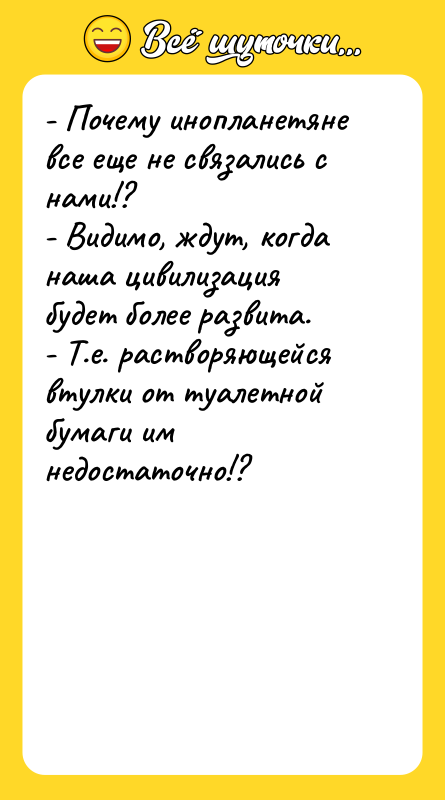 Всё шуточки...

- Почему инопланетяне все еще не связались с нами!?
- Видимо, ждут, когда наша цивилизация будет более развита.
- Т.е. растворяющейся втулки от туалетной бумаги им недостаточно!?